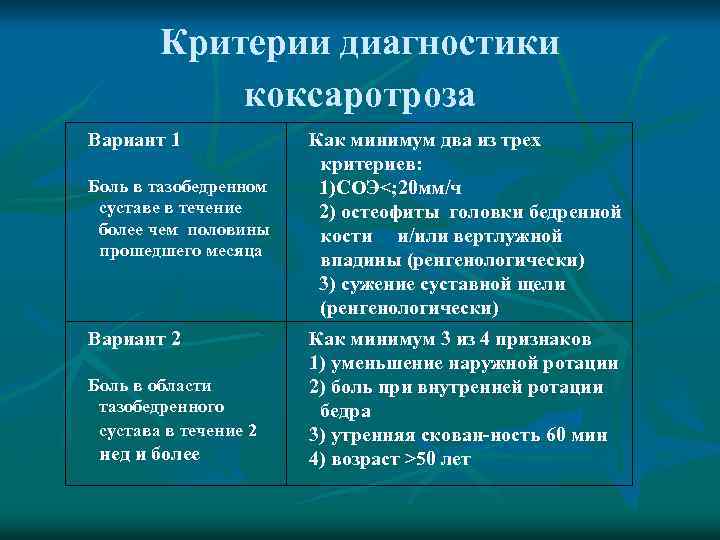 Критерии диагностики коксаротроза

| Вариант 1<br><br>Боль в тазобедренном суставе в течение более чем половины прошедшего месяца | Как минимум два из трех критериев:<br>1)СОЭ<;20мм/ч<br>2) остеофиты головки бедренной кости и/или вертлужной впадины (ренгенологически)<br>3) сужение суставной щели (ренгенологически) |
|---|---|
| Вариант 2<br><br>Боль в области тазобедренного сустава в течение 2 нед и более | Как минимум 3 из 4 признаков<br>1) уменьшение наружной ротации<br>2) боль при внутренней ротации бедра<br>3) утренняя скован-ность 60 мин<br>4) возраст >50 лет |